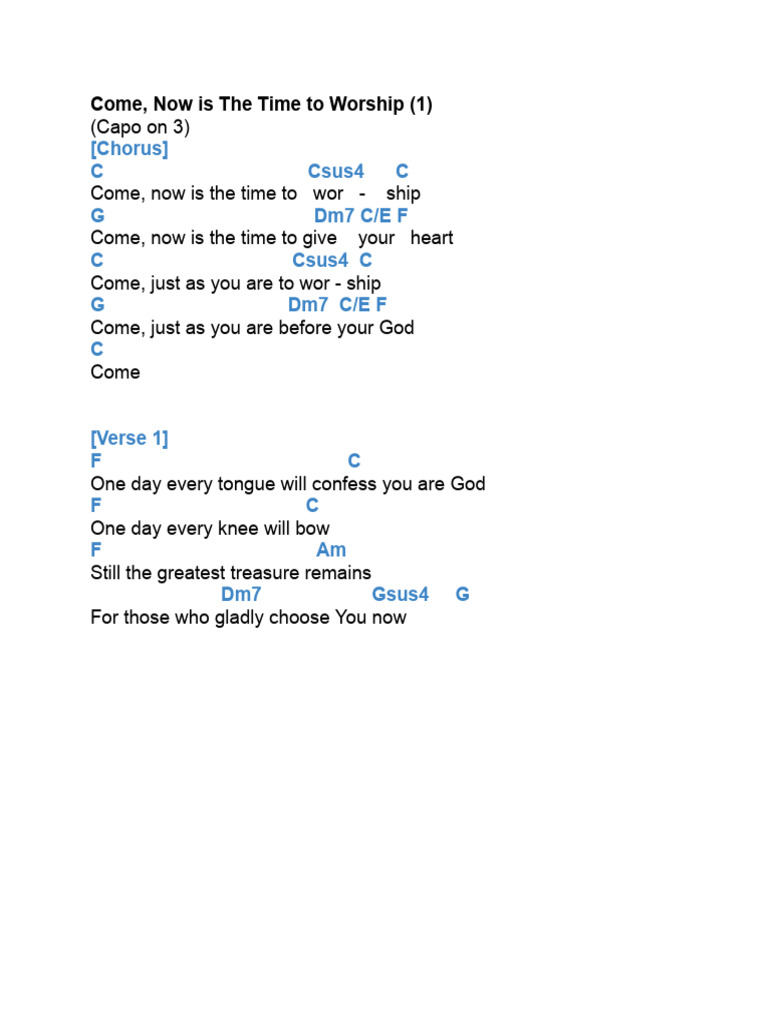 Come, Now is The Time to Worship (1)
(Capo on 3)
[Chorus]
C Csus4 C
Come, now is the time to wor - ship
G Dm7 C/E F
Come, now is the time to give your heart
C Csus4 C
Come, just as you are to wor - ship
G Dm7 C/E F
Come, just as you are before your God
C
Come

[Verse 1]
F C
One day every tongue will confess you are God
F C
One day every knee will bow
F Am
Still the greatest treasure remains
Dm7 Gsus4 G
For those who gladly choose You now